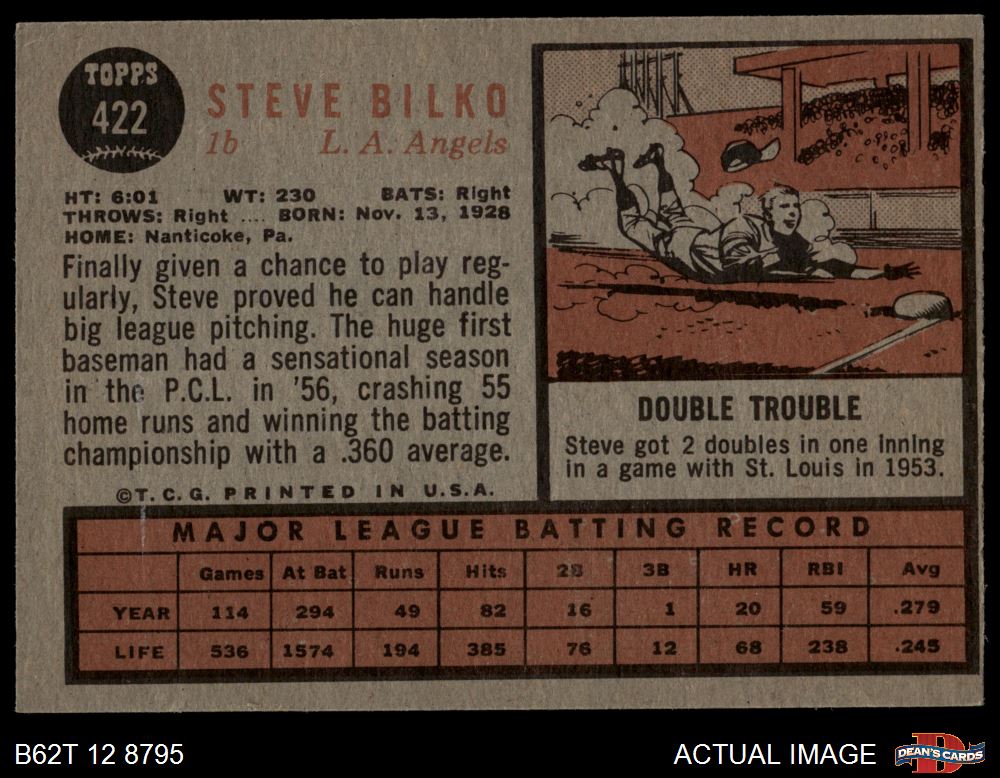 TOPPS
422

STEVE BILKO
1b L. A. Angels

HT: 6:01 WT: 230 BATS: Right
THROWS: Right .... BORN: Nov. 13, 1928
HOME: Nanticoke, Pa.

Finally given a chance to play regularly, Steve proved he can handle big league pitching. The huge first baseman had a sensational season in the P.C.L. in '56, crashing 55 home runs and winning the batting championship with a .360 average.

©T. C. G. PRINTED IN U.S.A.

DOUBLE TROUBLE

Steve got 2 doubles in one inning in a game with St. Louis in 1953.

MAJOR LEAGUE BATTING RECORD

| | Games | At Bat | Runs | Hits | 2B | 3B | HR | RBI | Avg |
|---|---|---|---|---|---|---|---|---|---|
| YEAR | 114 | 294 | 49 | 82 | 16 | 1 | 20 | 59 | .279 |
| LIFE | 536 | 1574 | 194 | 385 | 76 | 12 | 68 | 238 | .245 |

B62T 12 8795

ACTUAL IMAGE

DEAN'S CARDS